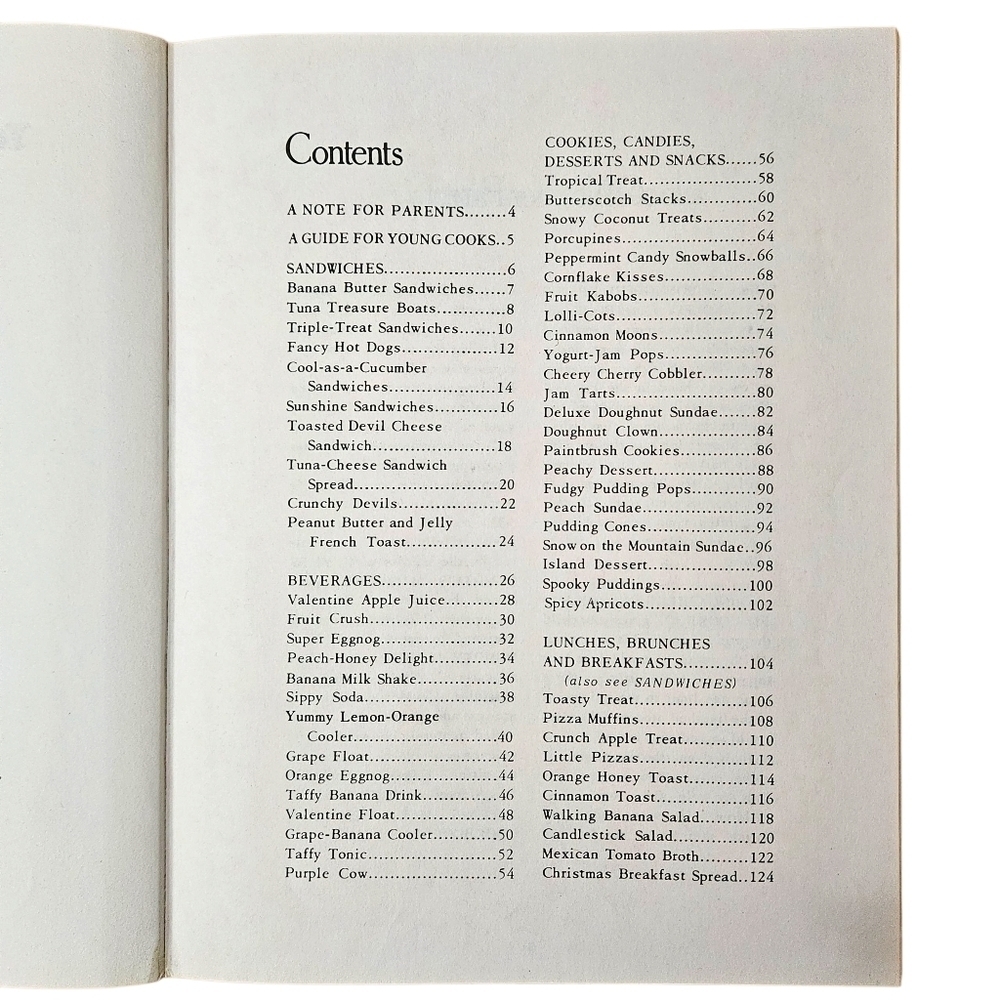 Contents

A NOTE FOR PARENTS 4

A GUIDE FOR YOUNG COOKS 5

SANDWICHES 6
Banana Butter Sandwiches 7
Tuna Treasure Boats 8
Triple-Treat Sandwiches 10
Fancy Hot Dogs 12
Cool-as-a-Cucumber Sandwiches 14
Sunshine Sandwiches 16
Toasted Devil Cheese Sandwich 18
Tuna-Cheese Sandwich Spread 20
Crunchy Devils 22
Peanut Butter and Jelly French Toast 24

BEVERAGES 26
Valentine Apple Juice 28
Fruit Crush 30
Super Eggnog 32
Peach-Honey Delight 34
Banana Milk Shake 36
Sippy Soda 38
Yummy Lemon-Orange Cooler 40
Grape Float 42
Orange Eggnog 44
Taffy Banana Drink 46
Valentine Float 48
Grape-Banana Cooler 50
Taffy Tonic 52
Purple Cow 54

COOKIES, CANDIES, DESSERTS AND SNACKS 56
Tropical Treat 58
Butterscotch Stacks 60
Snowy Coconut Treats 62
Porcupines 64
Peppermint Candy Snowballs 66
Cornflake Kisses 68
Fruit Kabobs 70
Lolli-Cots 72
Cinnamon Moons 74
Yogurt-Jam Pops 76
Cheery Cherry Cobbler 78
Jam Tarts 80
Deluxe Doughnut Sundae 82
Doughnut Clown 84
Paintbrush Cookies 86
Peachy Dessert 88
Fudgy Pudding Pops 90
Peach Sundae 92
Pudding Cones 94
Snow on the Mountain Sundae 96
Island Dessert 98
Spooky Puddings 100
Spicy Apricots 102

LUNCHES, BRUNCHES AND BREAKFASTS 104
(also see SANDWICHES)
Toasty Treat 106
Pizza Muffins 108
Crunch Apple Treat 110
Little Pizzas 112
Orange Honey Toast 114
Cinnamon Toast 116
Walking Banana Salad 118
Candlestick Salad 120
Mexican Tomato Broth 122
Christmas Breakfast Spread 124